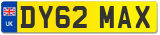 UK

DY62 MAX